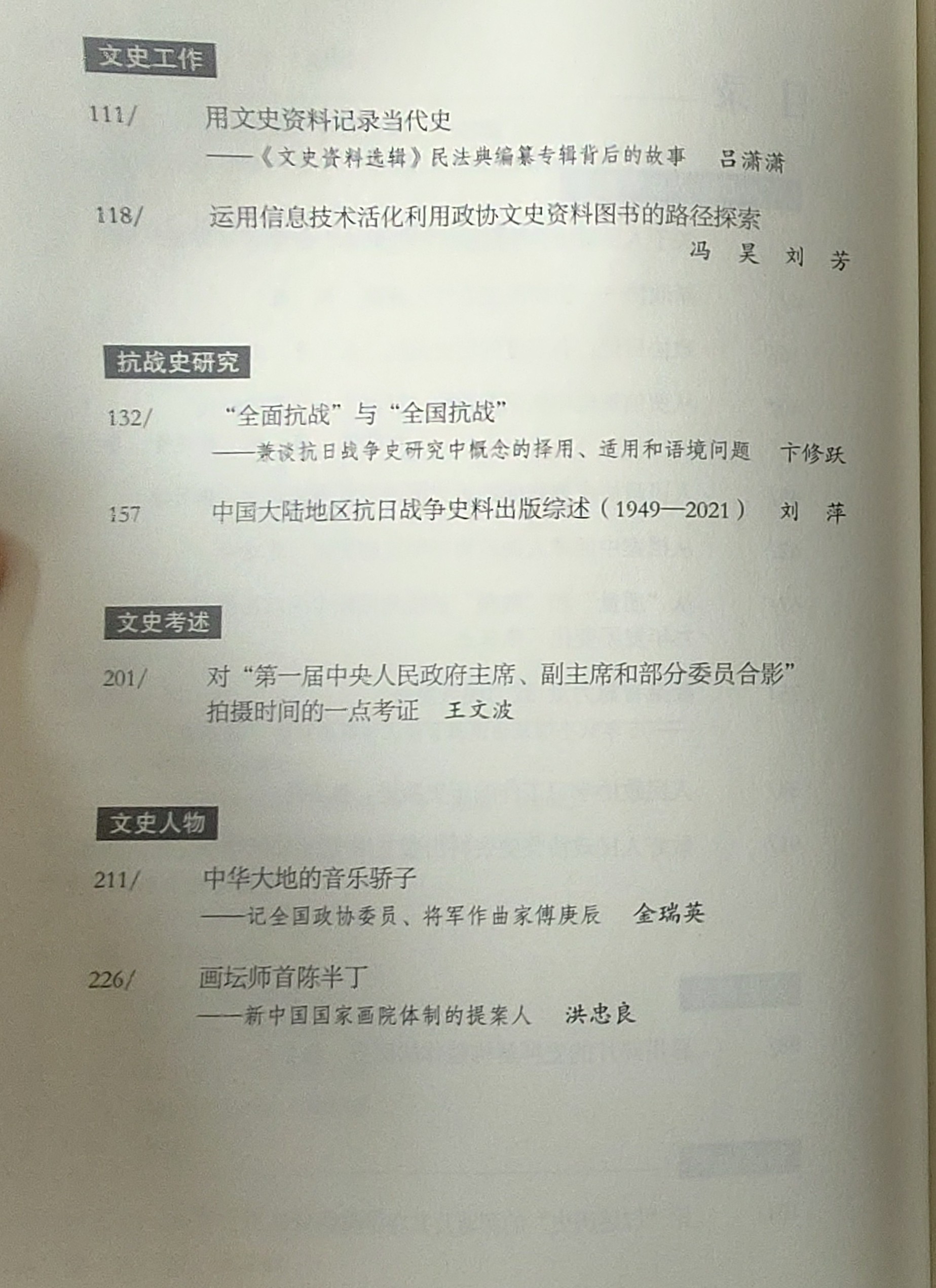 文史工作

111/ 用文史资料记录当代史
——《文史资料选辑》民法典编纂专辑背后的故事 吕潇潇

118/ 运用信息技术活化利用政协文史资料图书的路径探索
冯 昊 刘 芳

抗战史研究

132/ “全面抗战”与“全国抗战”
——兼谈抗日战争史研究中概念的择用、适用和语境问题 卞修跃

157 中国大陆地区抗日战争史料出版综述（1949—2021） 刘 萍

文史考述

201/ 对“第一届中央人民政府主席、副主席和部分委员合影”拍摄时间的一点考证 王文波

文史人物

211/ 中华大地的音乐骄子
——记全国政协委员、将军作曲家傅庚辰 金瑞英

226/ 画坛师首陈半丁
——新中国国家画院体制的提案人 洪忠良